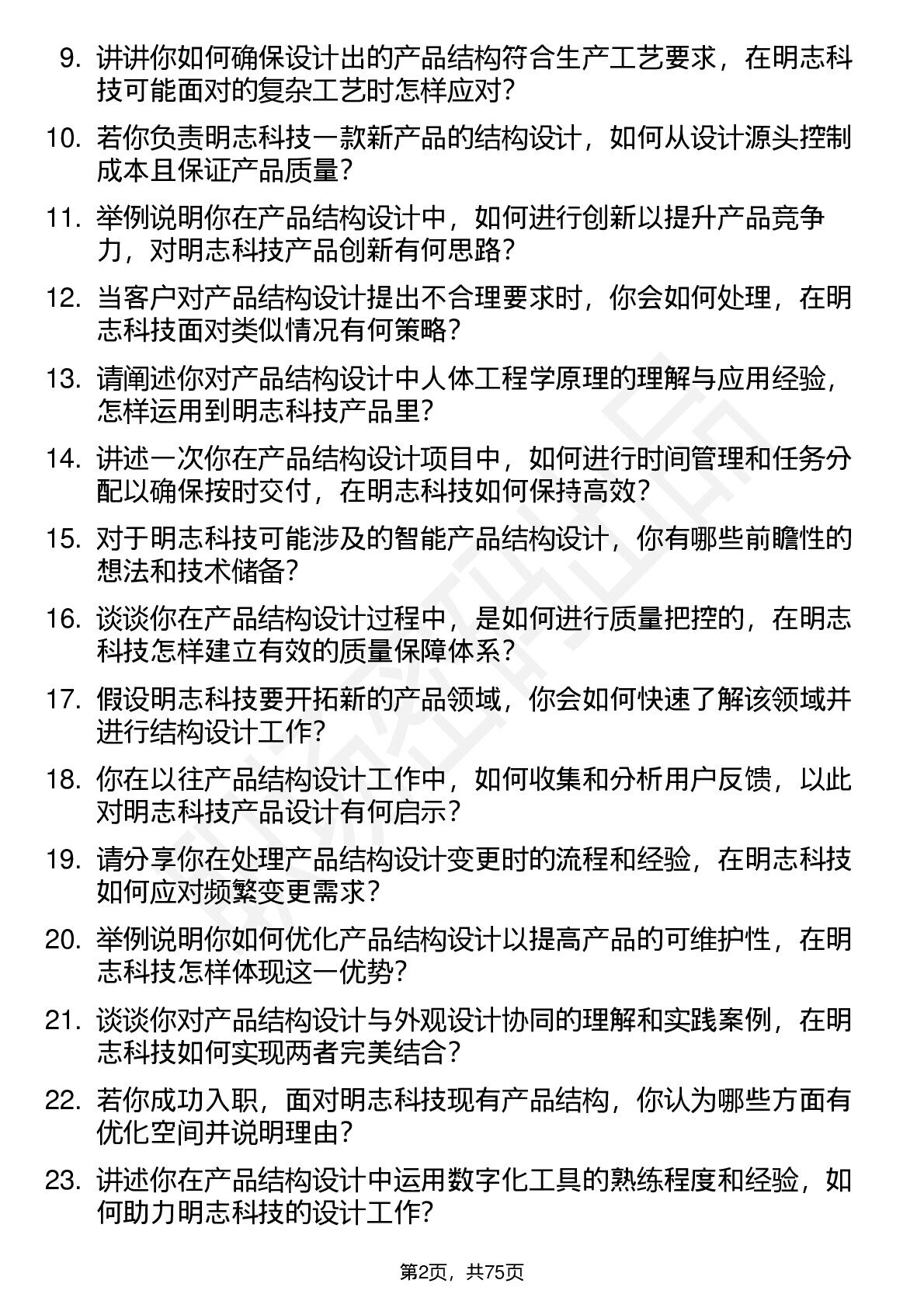 9. 讲讲你如何确保设计出的产品结构符合生产工艺要求，在明志科技可能面对的复杂工艺时怎样应对？

10. 若你负责明志科技一款新产品的结构设计，如何从设计源头控制成本且保证产品质量？

11. 举例说明你在产品结构设计中，如何进行创新以提升产品竞争力，对明志科技产品创新有何思路？

12. 当客户对产品结构设计提出不合理要求时，你会如何处理，在明志科技面对类似情况有何策略？

13. 请阐述你对产品结构设计中人体工程学原理的理解与应用经验，怎样运用到明志科技产品里？

14. 讲述一次你在产品结构设计项目中，如何进行时间管理和任务分配以确保按时交付，在明志科技如何保持高效？

15. 对于明志科技可能涉及的智能产品结构设计，你有哪些前瞻性的想法和技术储备？

16. 谈谈你在产品结构设计过程中，是如何进行质量把控的，在明志科技怎样建立有效的质量保障体系？

17. 假设明志科技要开拓新的产品领域，你会如何快速了解该领域并进行结构设计工作？

18. 你在以往产品结构设计工作中，如何收集和分析用户反馈，以此对明志科技产品设计有何启示？

19. 请分享你在处理产品结构设计变更时的流程和经验，在明志科技如何应对频繁变更需求？

20. 举例说明你如何优化产品结构设计以提高产品的可维护性，在明志科技怎样体现这一优势？

21. 谈谈你对产品结构设计与外观设计协同的理解和实践案例，在明志科技如何实现两者完美结合？

22. 若你成功入职，面对明志科技现有产品结构，你认为哪些方面有优化空间并说明理由？

23. 讲述你在产品结构设计中运用数字化工具的熟练程度和经验，如何助力明志科技的设计工作？

第2页，共75页